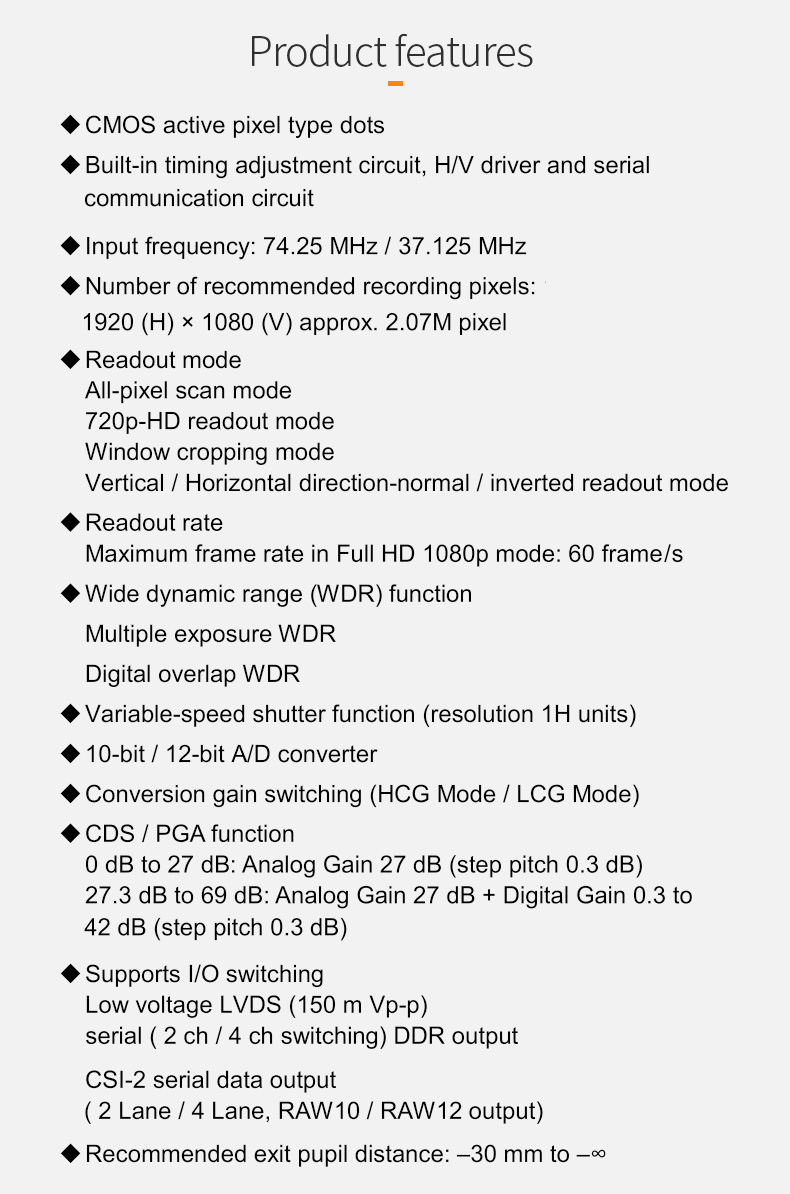 Product features

◆ CMOS active pixel type dots

◆ Built-in timing adjustment circuit, H/V driver and serial communication circuit

◆ Input frequency: 74.25 MHz / 37.125 MHz

◆ Number of recommended recording pixels:
1920 (H) × 1080 (V) approx. 2.07M pixel

◆ Readout mode
All-pixel scan mode
720p-HD readout mode
Window cropping mode
Vertical / Horizontal direction-normal / inverted readout mode

◆ Readout rate
Maximum frame rate in Full HD 1080p mode: 60 frame/s

◆ Wide dynamic range (WDR) function
Multiple exposure WDR
Digital overlap WDR

◆ Variable-speed shutter function (resolution 1H units)

◆ 10-bit / 12-bit A/D converter

◆ Conversion gain switching (HCG Mode / LCG Mode)

◆ CDS / PGA function
0 dB to 27 dB: Analog Gain 27 dB (step pitch 0.3 dB)
27.3 dB to 69 dB: Analog Gain 27 dB + Digital Gain 0.3 to 42 dB (step pitch 0.3 dB)

◆ Supports I/O switching
Low voltage LVDS (150 m Vp-p)
serial ( 2 ch / 4 ch switching) DDR output

CSI-2 serial data output
( 2 Lane / 4 Lane, RAW10 / RAW12 output)

◆ Recommended exit pupil distance: –30 mm to –∞